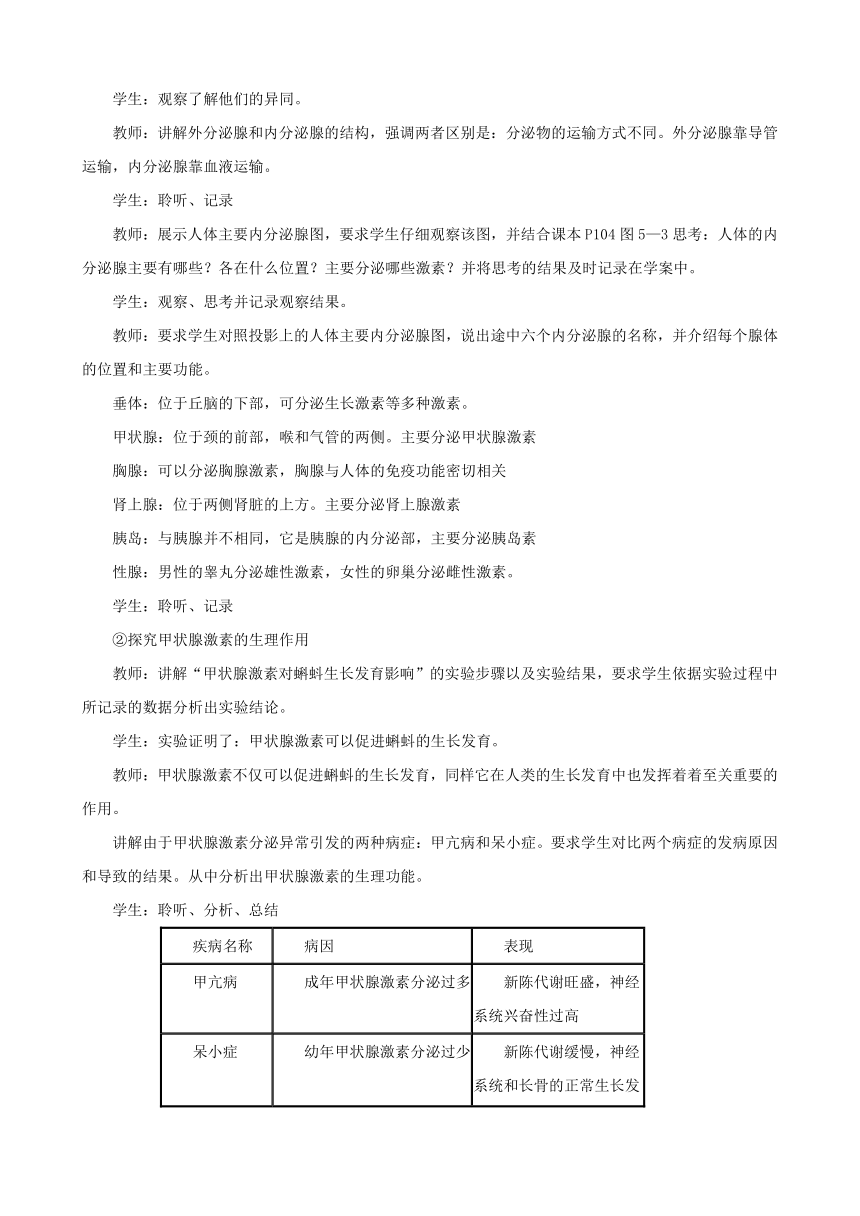 学生：观察了解他们的异同。

教师：讲解外分泌腺和内分泌腺的结构，强调两者区别是：分泌物的运输方式不同。外分泌腺靠导管运输，内分泌腺靠血液运输。

学生：聆听、记录

教师：展示人体主要内分泌腺图，要求学生仔细观察该图，并结合课本P104图5—3思考：人体的内分泌腺主要有哪些？各在什么位置？主要分泌哪些激素？并将思考的结果及时记录在学案中。

学生：观察、思考并记录观察结果。

教师：要求学生对照投影上的人体主要内分泌腺图，说出途中六个内分泌腺的名称，并介绍每个腺体的位置和主要功能。

垂体：位于丘脑的下部，可分泌生长激素等多种激素。

甲状腺：位于颈的前部，喉和气管的两侧。主要分泌甲状腺激素

胸腺：可以分泌胸腺激素，胸腺与人体的免疫功能密切相关

肾上腺：位于两侧肾脏的上方。主要分泌肾上腺激素

胰岛：与胰腺并不相同，它是胰腺的内分泌部，主要分泌胰岛素

性腺：男性的睾丸分泌雄性激素，女性的卵巢分泌雌性激素。

学生：聆听、记录

②探究甲状腺激素的生理作用

教师：讲解“甲状腺激素对蝌蚪生长发育影响”的实验步骤以及实验结果，要求学生依据实验过程中所记录的数据分析出实验结论。

学生：实验证明了：甲状腺激素可以促进蝌蚪的生长发育。

教师：甲状腺激素不仅可以促进蝌蚪的生长发育，同样它在人类的生长发育中也发挥着着至关重要的作用。

讲解由于甲状腺激素分泌异常引发的两种病症：甲亢病和呆小症。要求学生对比两个病症的发病原因和导致的结果。从中分析出甲状腺激素的生理功能。

学生：聆听、分析、总结

| 疾病名称 | 病因 | 表现 |
|---|---|---|
| 甲亢病 | 成年甲状腺激素分泌过多 | 新陈代谢旺盛，神经系统兴奋性过高 |
| 呆小症 | 幼年甲状腺激素分泌过少 | 新陈代谢缓慢，神经系统和长骨的正常生长发 |